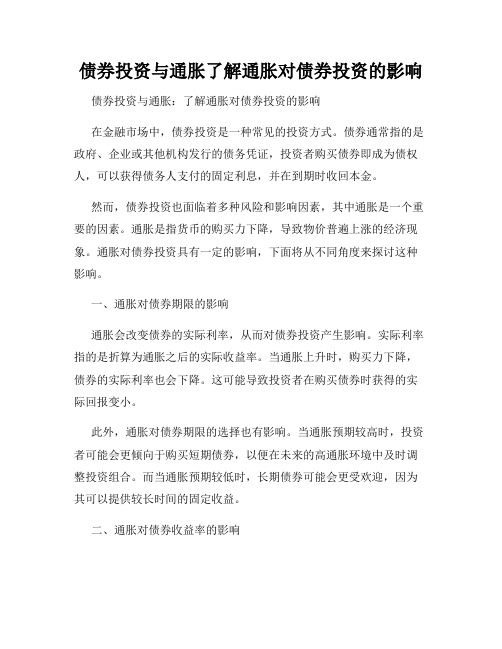 债券投资与通胀了解通胀对债券投资的影响

债券投资与通胀：了解通胀对债券投资的影响

在金融市场中，债券投资是一种常见的投资方式。债券通常指的是政府、企业或其他机构发行的债务凭证，投资者购买债券即成为债权人，可以获得债务人支付的固定利息，并在到期时收回本金。

然而，债券投资也面临着多种风险和影响因素，其中通胀是一个重要的因素。通胀是指货币的购买力下降，导致物价普遍上涨的经济现象。通胀对债券投资具有一定的影响，下面将从不同角度来探讨这种影响。

一、通胀对债券期限的影响

通胀会改变债券的实际利率，从而对债券投资产生影响。实际利率指的是折算为通胀之后的实际收益率。当通胀上升时，购买力下降，债券的实际利率也会下降。这可能导致投资者在购买债券时获得的实际回报变小。

此外，通胀对债券期限的选择也有影响。当通胀预期较高时，投资者可能会更倾向于购买短期债券，以便在未来的高通胀环境中及时调整投资组合。而当通胀预期较低时，长期债券可能会更受欢迎，因为其可以提供较长时间的固定收益。

二、通胀对债券收益率的影响